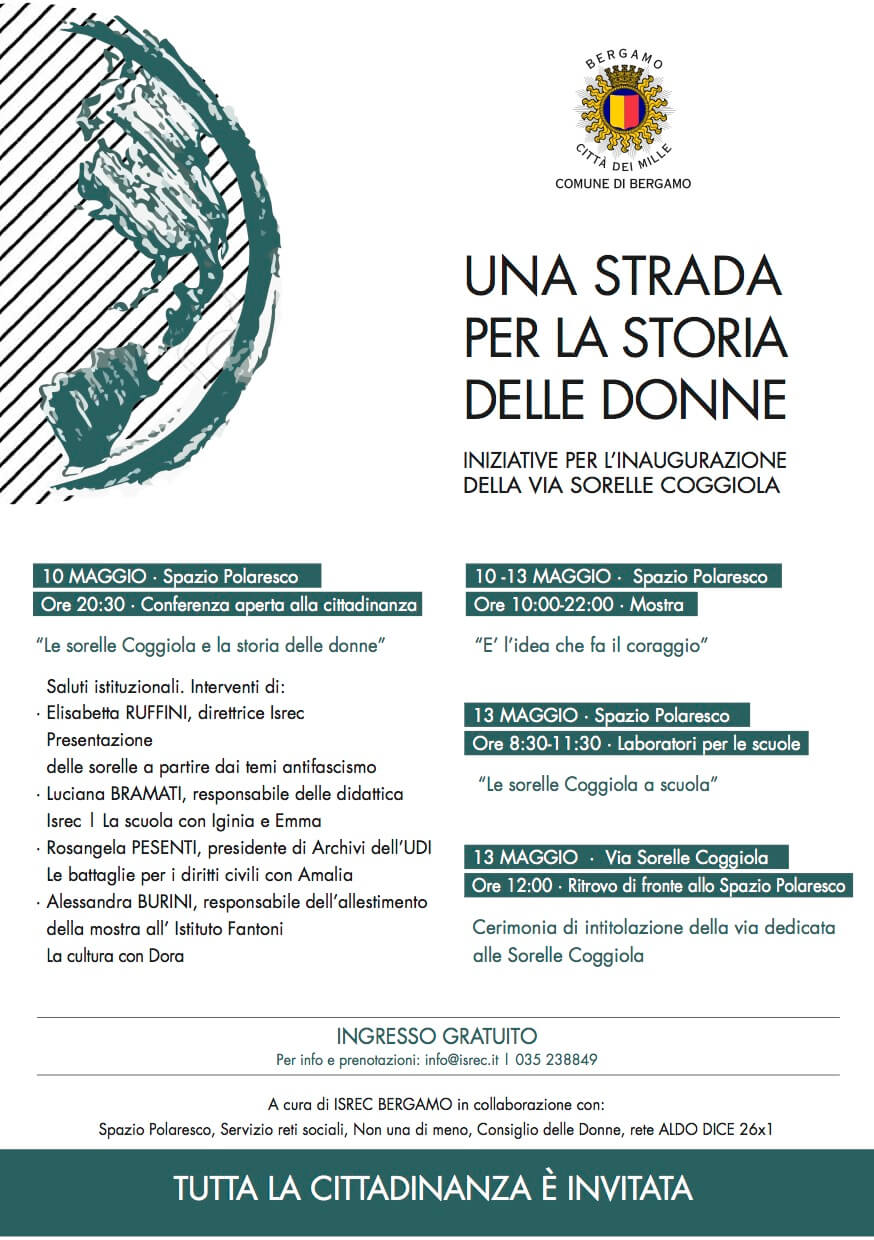 BERGAMO
CITTÀ DEI MILLE
COMUNE DI BERGAMO

UNA STRADA PER LA STORIA DELLE DONNE

INIZIATIVE PER L'INAUGURAZIONE DELLA VIA SORELLE COGGIOLA

10 MAGGIO · Spazio Polaresco
Ore 20:30 · Conferenza aperta alla cittadinanza

"Le sorelle Coggiola e la storia delle donne"

Saluti istituzionali. Interventi di:
· Elisabetta RUFFINI, direttrice Isrec
Presentazione
delle sorelle a partire dai temi antifascismo
· Luciana BRAMATI, responsabile delle didattica Isrec | La scuola con Iginia e Emma
· Rosangela PESENTI, presidente di Archivi dell'UDI
Le battaglie per i diritti civili con Amalia
· Alessandra BURINI, responsabile dell'allestimento della mostra all' Istituto Fantoni
La cultura con Dora

10 -13 MAGGIO · Spazio Polaresco
Ore 10:00-22:00 · Mostra

"E' l'idea che fa il coraggio"

13 MAGGIO · Spazio Polaresco
Ore 8:30-11:30 · Laboratori per le scuole

"Le sorelle Coggiola a scuola"

13 MAGGIO · Via Sorelle Coggiola
Ore 12:00 · Ritrovo di fronte allo Spazio Polaresco

Cerimonia di intitolazione della via dedicata alle Sorelle Coggiola

INGRESSO GRATUITO
Per info e prenotazioni: info@isrec.it | 035 238849

A cura di ISREC BERGAMO in collaborazione con:
Spazio Polaresco, Servizio reti sociali, Non una di meno, Consiglio delle Donne, rete ALDO DICE 26x1

TUTTA LA CITTADINANZA È INVITATA